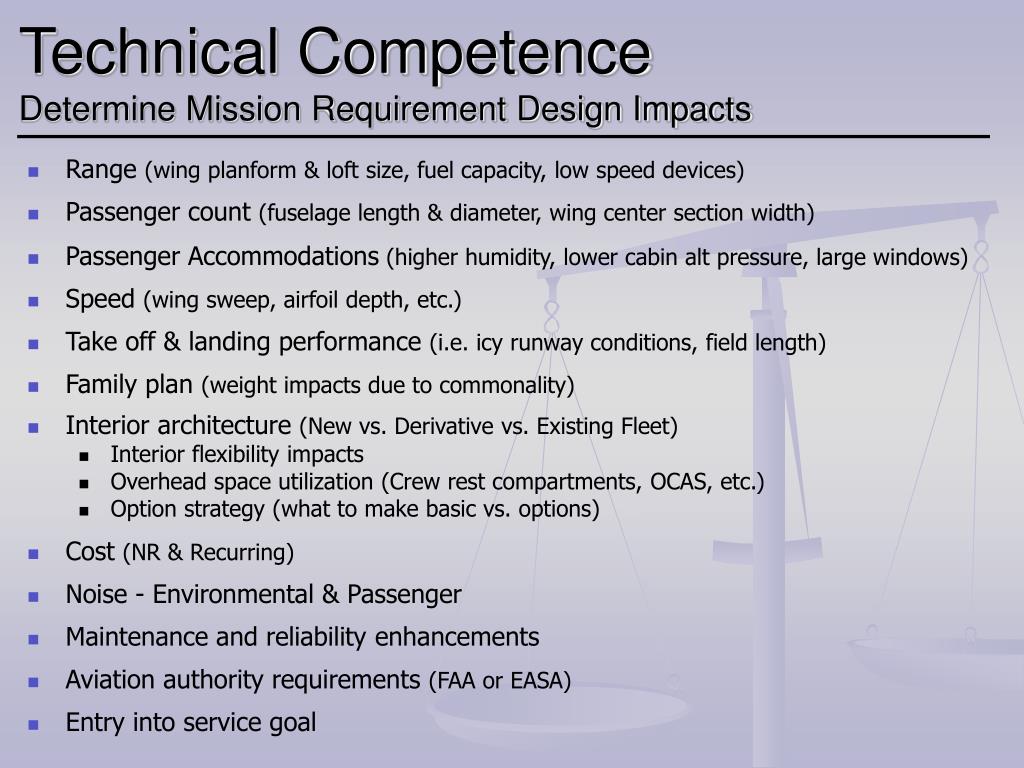 Technical Competence
Determine Mission Requirement Design Impacts

- Range (wing planform & loft size, fuel capacity, low speed devices)
- Passenger count (fuselage length & diameter, wing center section width)
- Passenger Accommodations (higher humidity, lower cabin alt pressure, large windows)
- Speed (wing sweep, airfoil depth, etc.)
- Take off & landing performance (i.e. icy runway conditions, field length)
- Family plan (weight impacts due to commonality)
- Interior architecture (New vs. Derivative vs. Existing Fleet)
  - Interior flexibility impacts
  - Overhead space utilization (Crew rest compartments, OCAS, etc.)
  - Option strategy (what to make basic vs. options)
- Cost (NR & Recurring)
- Noise - Environmental & Passenger
- Maintenance and reliability enhancements
- Aviation authority requirements (FAA or EASA)
- Entry into service goal